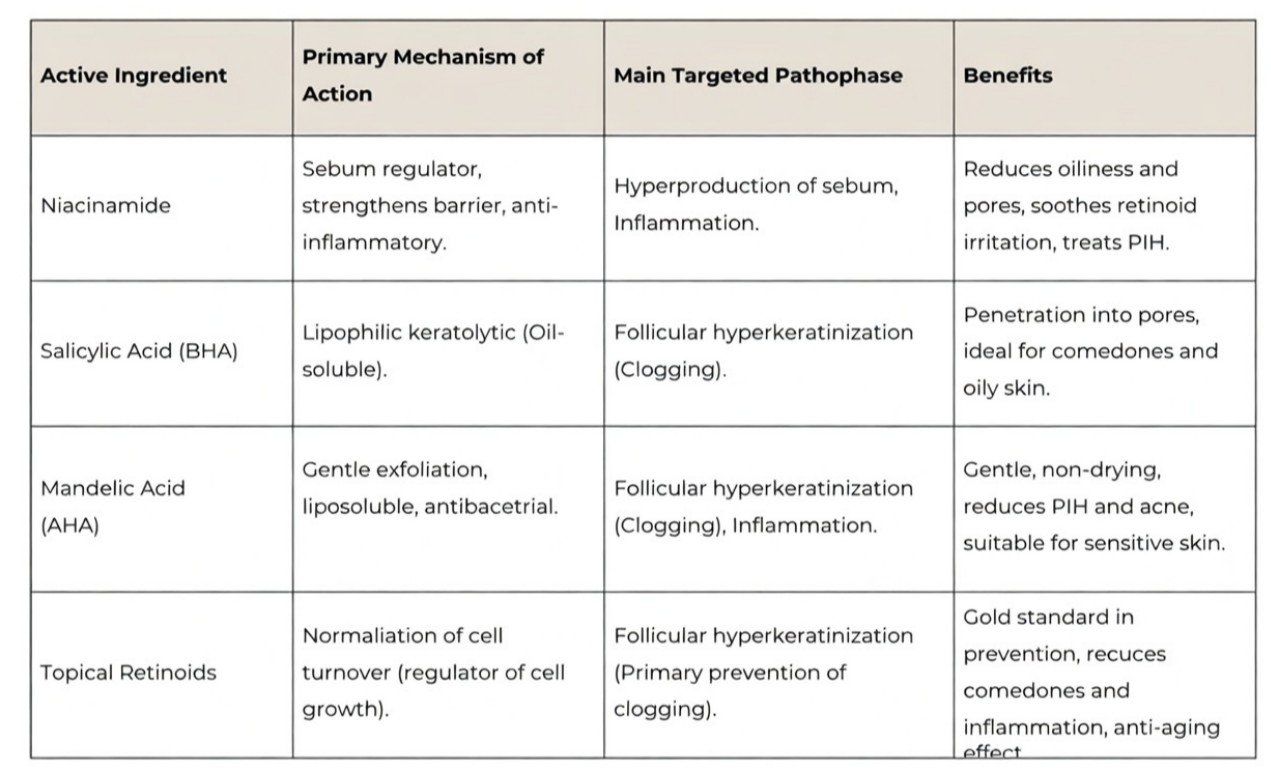 | Active Ingredient | Primary Mechanism of Action | Main Targeted Pathophase | Benefits |
|---|---|---|---|
| Niacinamide | Sebum regulator, strengthens barrier, anti-inflammatory. | Hyperproduction of sebum, Inflammation. | Reduces oiliness and pores, soothes retinoid irritation, treats PIH. |
| Salicylic Acid (BHA) | Lipophilic keratolytic (Oil-soluble). | Follicular hyperkeratinization (Clogging). | Penetration into pores, ideal for comedones and oily skin. |
| Mandelic Acid (AHA) | Gentle exfoliation, liposoluble, antibacetrial. | Follicular hyperkeratinization (Clogging), Inflammation. | Gentle, non-drying, reduces PIH and acne, suitable for sensitive skin. |
| Topical Retinoids | Normaliation of cell turnover (regulator of cell growth). | Follicular hyperkeratinization (Primary prevention of clogging). | Gold standard in prevention, recuces comedones and inflammation, anti-aging effect |